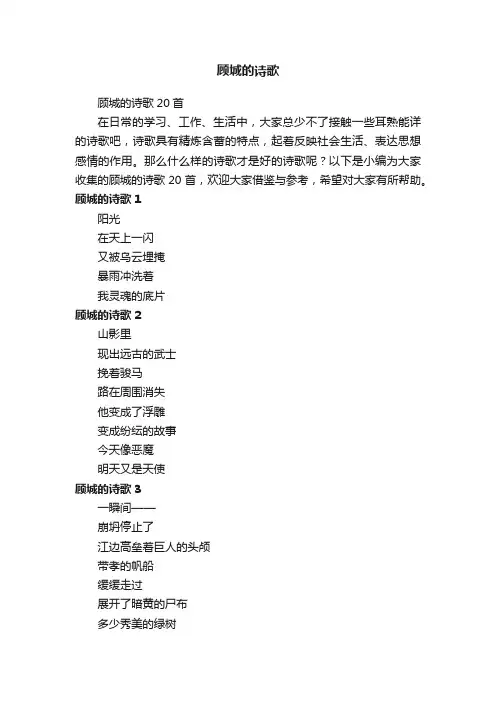 顾城的诗歌

顾城的诗歌 20 首

在日常的学习、工作、生活中，大家总少不了接触一些耳熟能详的诗歌吧，诗歌具有精炼含蓄的特点，起着反映社会生活、表达思想感情的作用。那么什么样的诗歌才是好的诗歌呢？以下是小编为大家收集的顾城的诗歌 20 首，欢迎大家借鉴与参考，希望对大家有所帮助。

顾城的诗歌 1

阳光
在天上一闪
又被乌云埋掩
暴雨冲洗着
我灵魂的底片

顾城的诗歌 2

山影里
现出远古的武士
挽着骏马
路在周围消失
他变成了浮雕
变成纷纭的故事
今天像恶魔
明天又是天使

顾城的诗歌 3

一瞬间——
崩坍停止了
江边高垒着巨人的头颅
带孝的帆船
缓缓走过
展开了暗黄的尸布
多少秀美的绿树